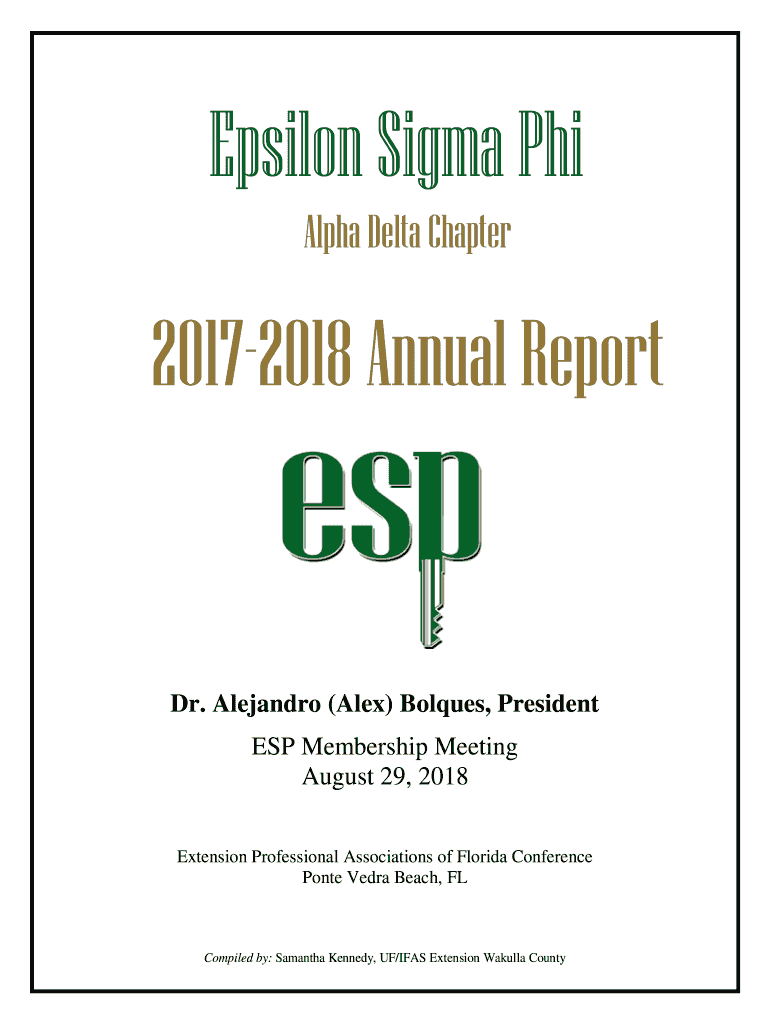 Epsilon Sigma Phi

Alpha Delta Chapter

2017-2018 Annual Report

esp

Dr. Alejandro (Alex) Bolques, President

ESP Membership Meeting
August 29, 2018

Extension Professional Associations of Florida Conference
Ponte Vedra Beach, FL

Compiled by: Samantha Kennedy, UF/IFAS Extension Wakulla County